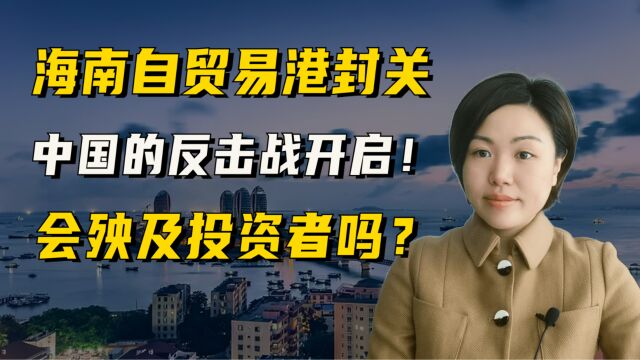 海南自贸易港封关
中国的反击战开启！
会殃及投资者吗？